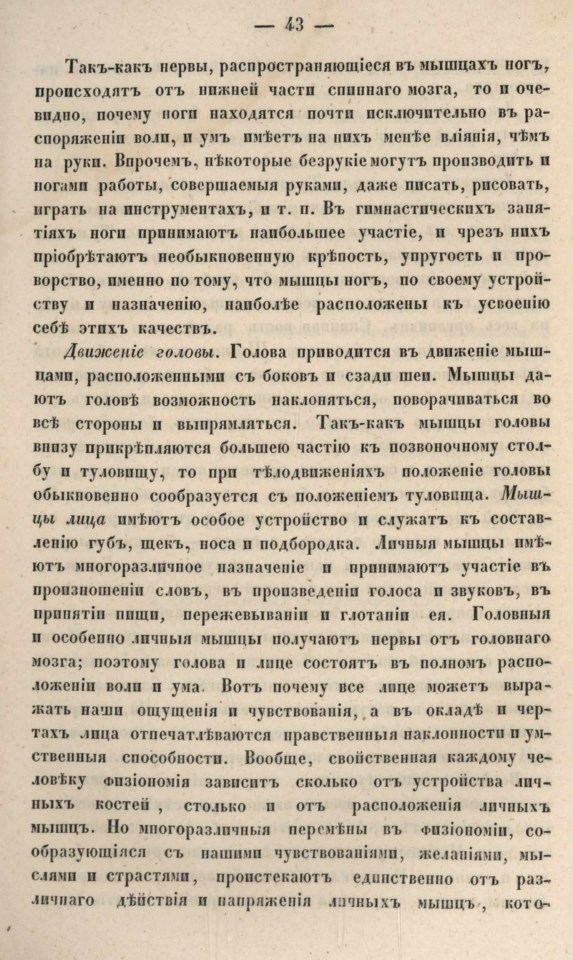 — 43 —

Такъ-какъ нервы, распространяющіеся въ мышцахъ ногъ, происходятъ отъ нижней части спиннаго мозга, то и очевидно, почему ноги находятся почти исключительно въ распоряженіи воли, и умъ имѣетъ на нихъ менѣе вліянія, чѣмъ на руки. Впрочемъ, нѣкоторые безрукіе могутъ производить и ногами работы, совершаемыя руками, даже писать, рисовать, играть на инструментахъ, и т. п. Въ гимнастическихъ занятіяхъ ноги принимаютъ наибольшее участіе, и чрезъ нихъ пріобрѣтаютъ необыкновенную крѣпость, упругость и проворство, именно по тому, что мышцы ногъ, по своему устройству и назначенію, наиболѣе расположены къ усвоенію себѣ этихъ качествъ.

Движеніе головы. Голова приводится въ движеніе мышцами, расположенными съ боковъ и сзади шеи. Мышцы даютъ головѣ возможность наклоняться, поворачиваться во всѣ стороны и выпрямляться. Такъ-какъ мышцы головы внизу прикрѣпляются большею частію къ позвоночному столбу и туловищу, то при тѣлодвиженіяхъ положеніе головы обыкновенно сообразуется съ положеніемъ туловища. Мышцы лица имѣютъ особое устройство и служатъ къ составленію губъ, щекъ, носа и подбородка. Личныя мышцы имѣютъ многоразличное назначеніе и принимаютъ участіе въ произношеніи словъ, въ произведеніи голоса и звуковъ, въ принятіи пищи, пережевываніи и глотаніи ея. Головныя и особенно личныя мышцы получаютъ нервы отъ головнаго мозга; поэтому голова и лице состоятъ въ полномъ расположеніи воли и ума. Вотъ почему все лице можетъ выражать наши ощущенія и чувствованія, а въ окладѣ и чертахъ лица отпечатлѣваются нравственныя наклонности и умственныя способности. Вообще, свойственная каждому человѣку физіономія зависитъ сколько отъ устройства личныхъ костей, столько и отъ расположенія личныхъ мышцъ. Но многоразличныя перемѣны въ физіономіи, сообразующіяся съ нашими чувствованіями, желаніями, мыслями и страстями, проистекаютъ единственно отъ различнаго дѣйствія и напряженія личныхъ мышцъ, кото-